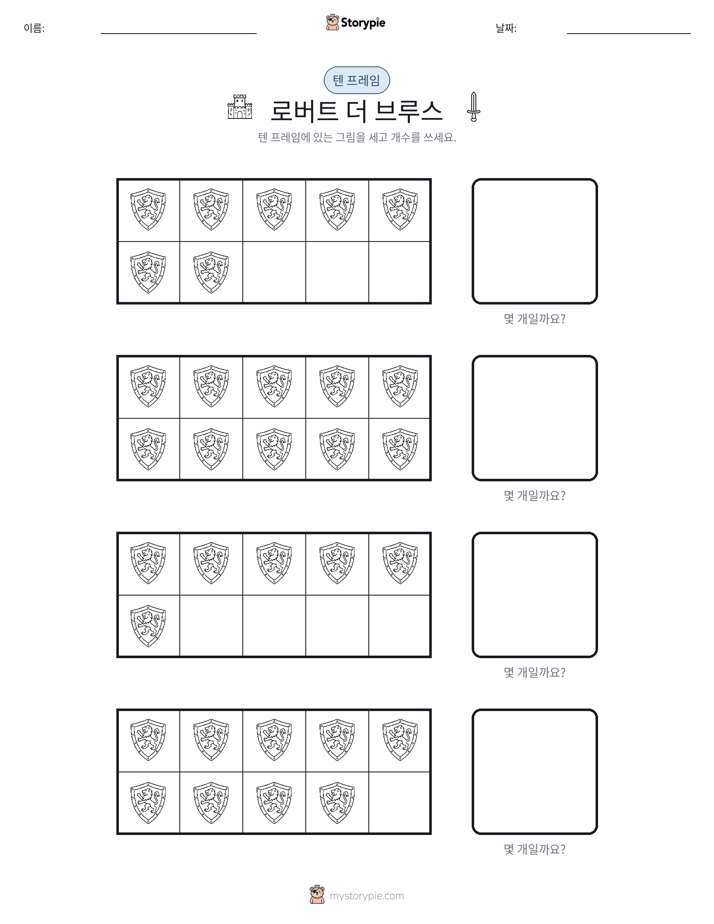 이름: ____ Storypie 날짜: ____

텐 프레임

로버트 더 브루스

텐 프레임에 있는 그림을 세고 개수를 쓰세요.

몇 개일까요?

몇 개일까요?

몇 개일까요?

몇 개일까요?

mystorypie.com